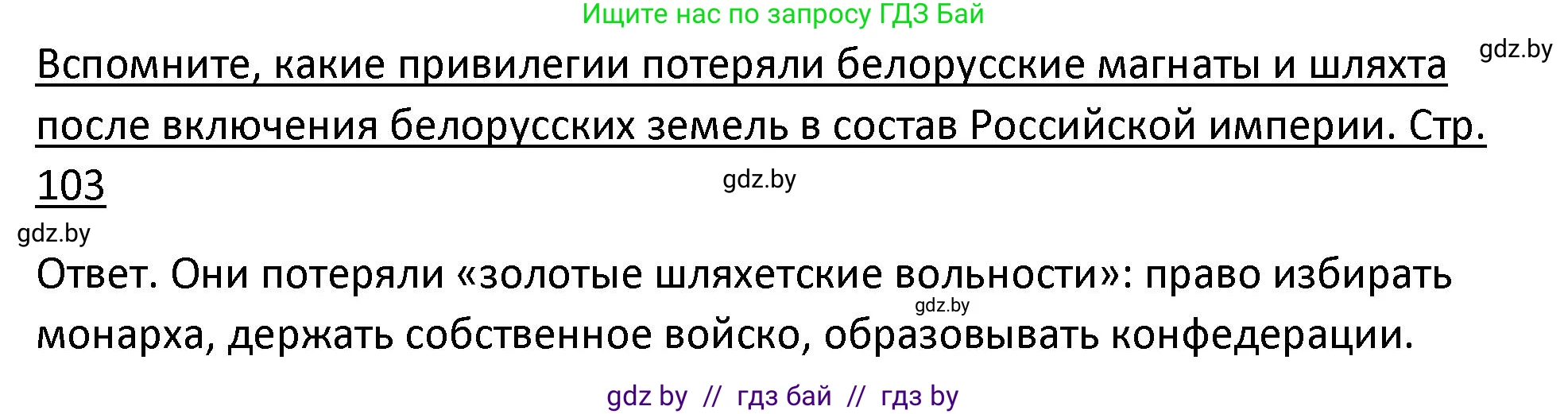 Ищите нас по запросу ГДЗ Бай

gdz.by

Вспомните, какие привилегии потеряли белорусские магнаты и шляхта после включения белорусских земель в состав Российской империи. Стр. 103

gdz.by

gdz.by

Ответ. Они потеряли «золотые шляхетские вольности»: право избирать монарха, держать собственное войско, образовывать конфедерации.

gdz.by

gdz by // гдз бай // гдз by